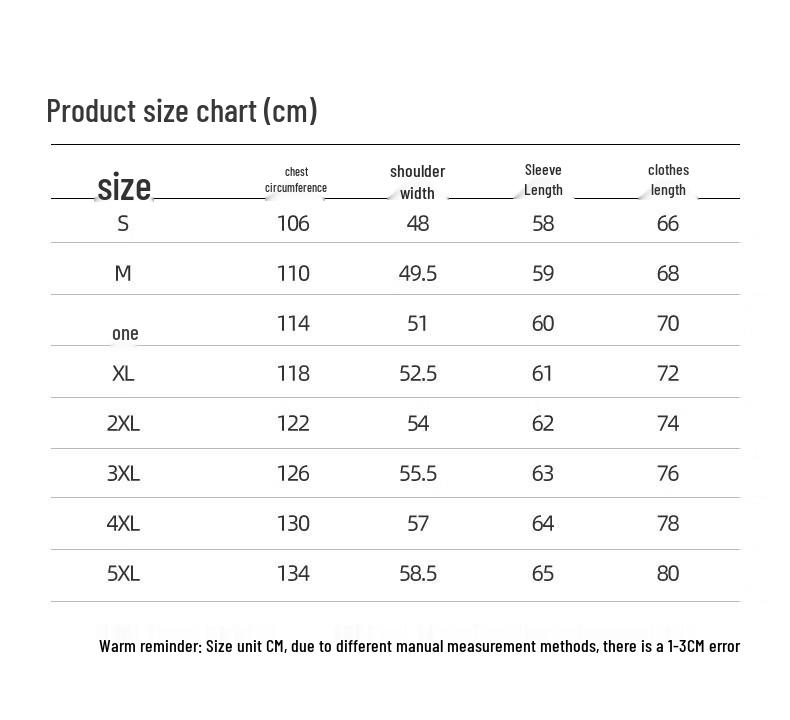 Product size chart (cm)

| size | chest circumference | shoulder width | Sleeve Length | clothes length |
|---|---|---|---|---|
| S | 106 | 48 | 58 | 66 |
| M | 110 | 49.5 | 59 | 68 |
| one | 114 | 51 | 60 | 70 |
| XL | 118 | 52.5 | 61 | 72 |
| 2XL | 122 | 54 | 62 | 74 |
| 3XL | 126 | 55.5 | 63 | 76 |
| 4XL | 130 | 57 | 64 | 78 |
| 5XL | 134 | 58.5 | 65 | 80 |

Warm reminder: Size unit CM, due to different manual measurement methods, there is a 1-3CM error